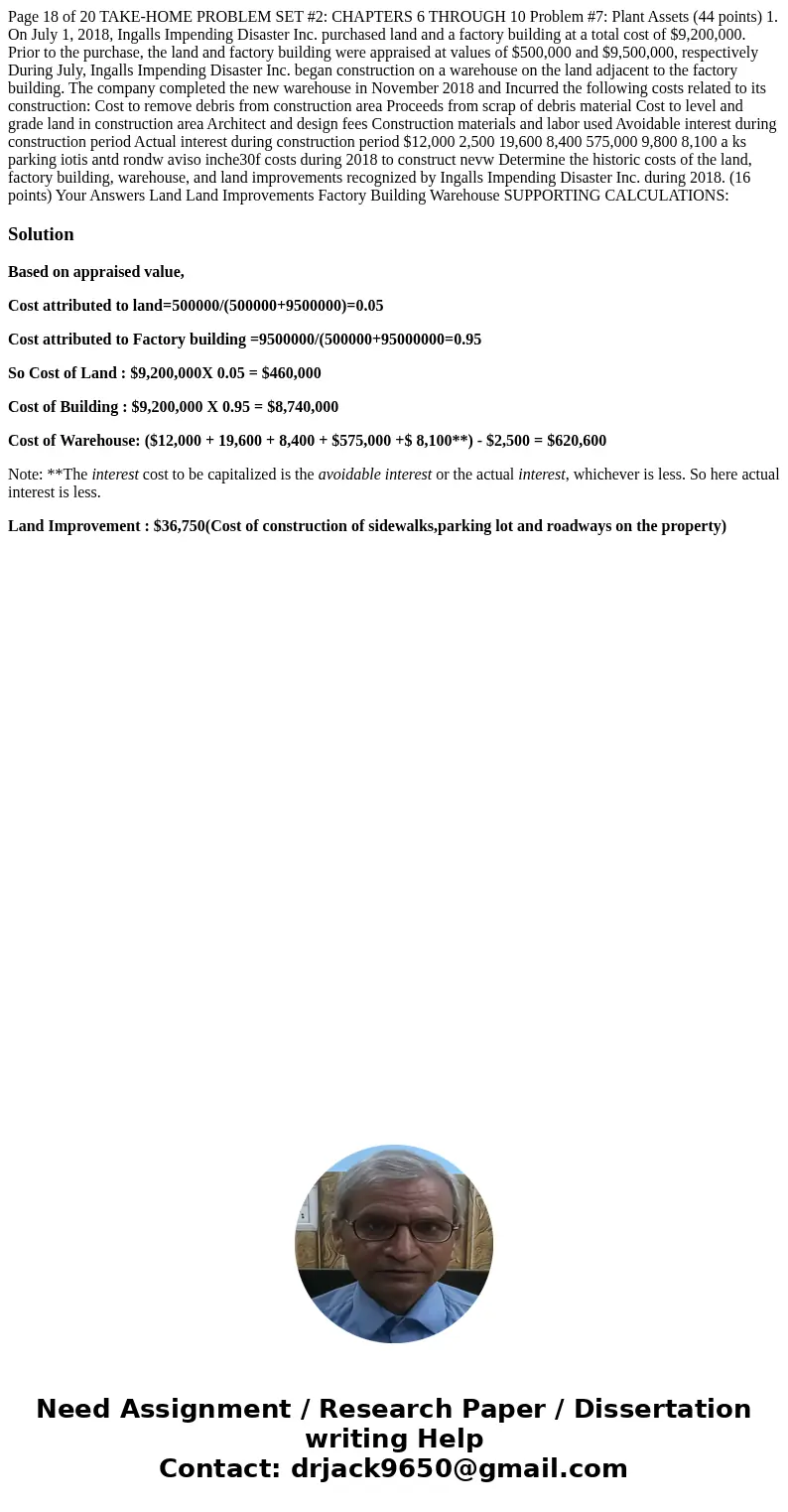 Page 18 of 20 TAKE-HOME PROBLEM SET #2: CHAPTERS 6 THROUGH 10 Problem #7: Plant Assets (44 points) 1. On July 1, 2018, Ingalls Impending Disaster Inc. purchased land and a factory building at a total cost of $9,200,000. Prior to the purchase, the land and factory building were appraised at values of $500,000 and $9,500,000, respectively During July, Ingalls Impending Disaster Inc. began construction on a warehouse on the land adjacent to the factory building. The company completed the new warehouse in November 2018 and Incurred the following costs related to its construction: Cost to remove debris from construction area Proceeds from scrap of debris material Cost to level and grade land in construction area Architect and design fees Construction materials and labor used Avoidable interest during construction period Actual interest during construction period $12,000 2,500 19,600 8,400 575,000 9,800 8,100 a ks parking iotis antd rondw aviso inche30f costs during 2018 to construct nevw Determine the historic costs of the land, factory building, warehouse, and land improvements recognized by Ingalls Impending Disaster Inc. during 2018. (16 points) Your Answers Land Land Improvements Factory Building Warehouse SUPPORTING CALCULATIONS:

Solution

Based on appraised value,

Cost attributed to land=500000/(500000+9500000)=0.05

Cost attributed to Factory building =9500000/(500000+95000000=0.95

So Cost of Land : $9,200,000X 0.05 = $460,000

Cost of Building : $9,200,000 X 0.95 = $8,740,000

Cost of Warehouse: ($12,000 + 19,600 + 8,400 + $575,000 +$ 8,100**) - $2,500 = $620,600

Note: **The interest cost to be capitalized is the avoidable interest or the actual interest, whichever is less. So here actual interest is less.

Land Improvement : $36,750(Cost of construction of sidewalks,parking lot and roadways on the property)

Need Assignment / Research Paper / Dissertation writing Help
Contact: drjack9650@gmail.com